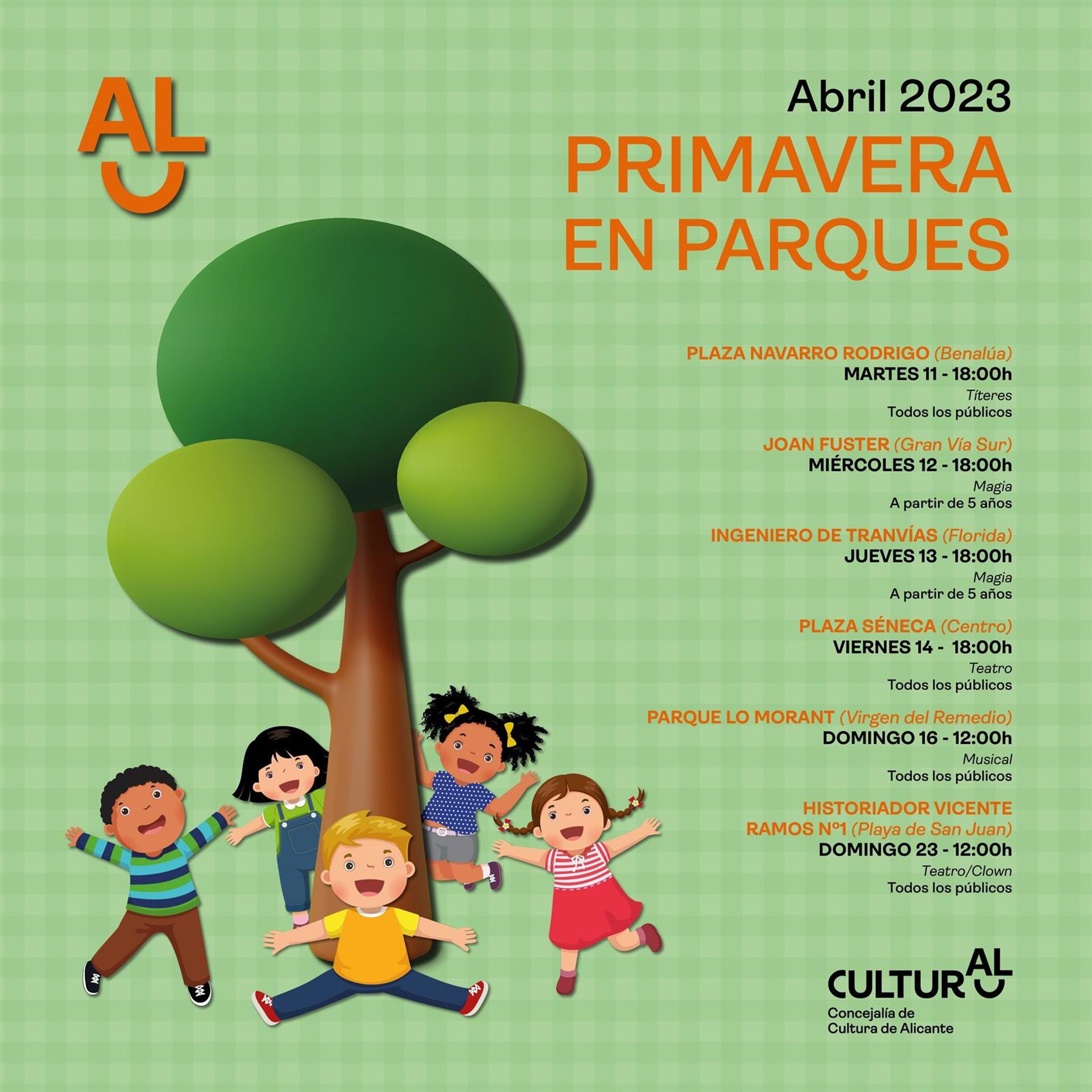 AL

Abril 2023

PRIMAVERA
EN PARQUES

PLAZA NAVARRO RODRIGO (Benalúa)
MARTES 11 - 18:00h
Títeres
Todos los públicos

JOAN FUSTER (Gran Vía Sur)
MIÉRCOLES 12 - 18:00h
Magia
A partir de 5 años

INGENIERO DE TRANVÍAS (Florida)
JUEVES 13 - 18:00h
Magia
A partir de 5 años

PLAZA SÉNECA (Centro)
VIERNES 14 - 18:00h
Teatro
Todos los públicos

PARQUE LO MORANT (Virgen del Remedio)
DOMINGO 16 - 12:00h
Musical
Todos los públicos

HISTORIADOR VICENTE RAMOS Nº1 (Playa de San Juan)
DOMINGO 23 - 12:00h
Teatro/Clown
Todos los públicos

CULTURAL
Concejalía de
Cultura de Alicante